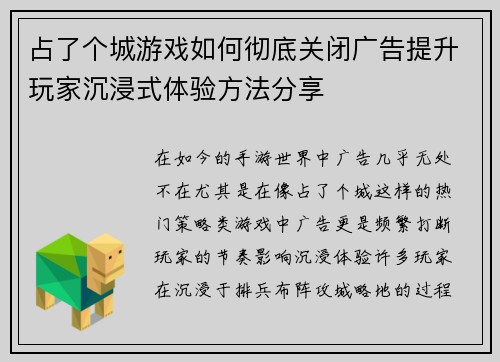 占了个城游戏如何彻底关闭广告提升玩家沉浸式体验方法分享

在如今的手游世界中广告几乎无处不在尤其是在像占了个城这样的热门策略类游戏中广告更是频繁打断玩家的节奏影响沉浸体验许多玩家在沉浸于排兵布阵攻城略地的过程